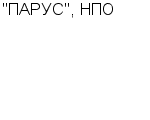 "ПАРУС", НПО